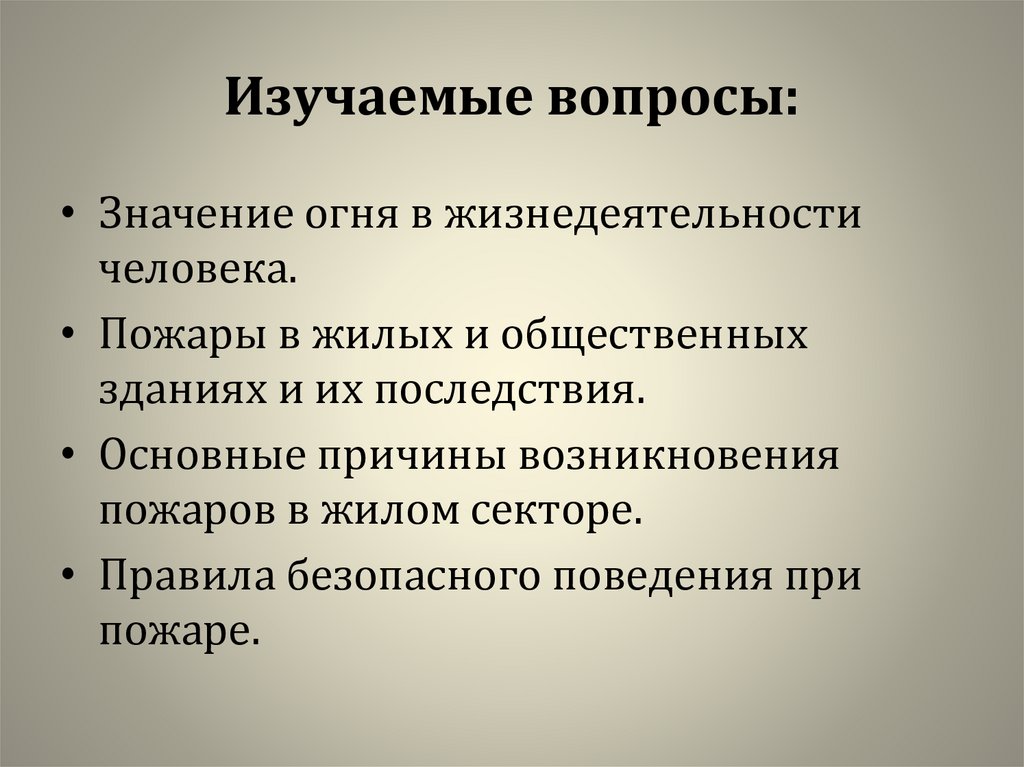 Изучаемые вопросы:

• Значение огня в жизнедеятельности человека.
• Пожары в жилых и общественных зданиях и их последствия.
• Основные причины возникновения пожаров в жилом секторе.
• Правила безопасного поведения при пожаре.